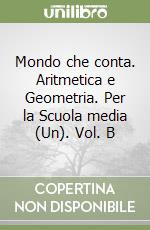 unilibro

Mondo che conta. Aritmetica e Geometria. Per la Scuola media (Un). Vol. B

COPERTINA NON DISPONIBILE